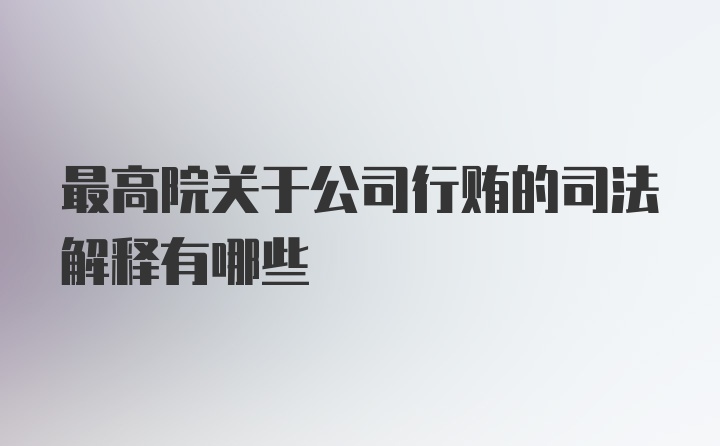 最高院关于公司行贿的司法解释有哪些